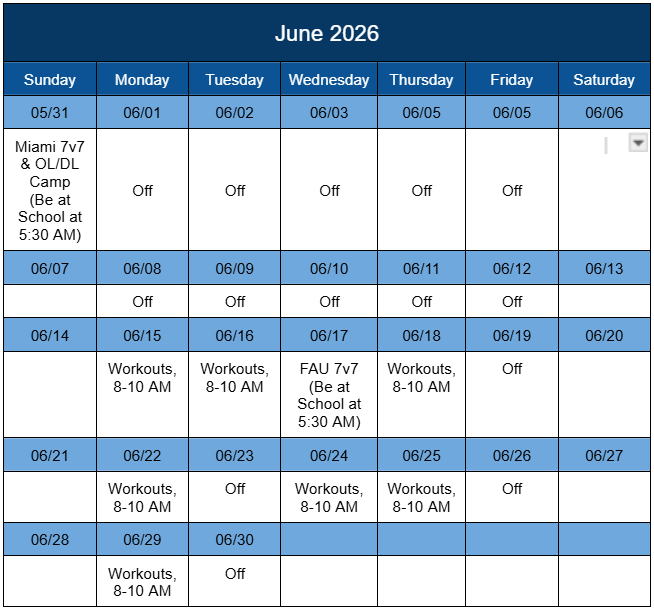 June 2026

| Sunday | Monday | Tuesday | Wednesday | Thursday | Friday | Saturday |
|---|---|---|---|---|---|---|
| 05/31 | 06/01 | 06/02 | 06/03 | 06/05 | 06/05 | 06/06 |
| Miami 7v7 & OL/DL Camp (Be at School at 5:30 AM) | Off | Off | Off | Off | Off | |
| 06/07 | 06/08 | 06/09 | 06/10 | 06/11 | 06/12 | 06/13 |
| | Off | Off | Off | Off | Off | |
| 06/14 | 06/15 | 06/16 | 06/17 | 06/18 | 06/19 | 06/20 |
| | Workouts, 8-10 AM | Workouts, 8-10 AM | FAU 7v7 (Be at School at 5:30 AM) | Workouts, 8-10 AM | Off | |
| 06/21 | 06/22 | 06/23 | 06/24 | 06/25 | 06/26 | 06/27 |
| | Workouts, 8-10 AM | Off | Workouts, 8-10 AM | Workouts, 8-10 AM | Off | |
| 06/28 | 06/29 | 06/30 | | | | |
| | Workouts, 8-10 AM | Off | | | | |